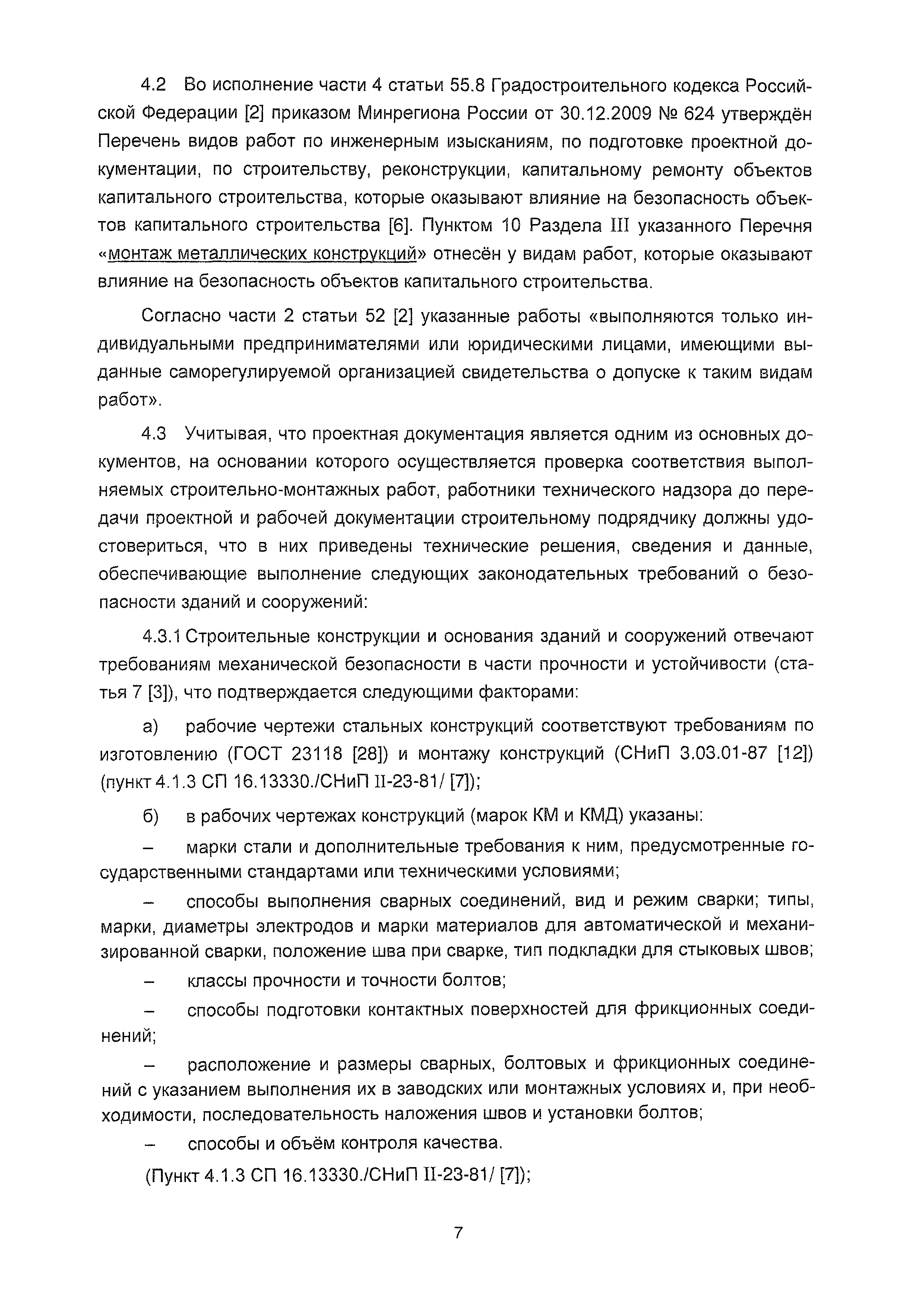 4.2 Во исполнение части 4 статьи 55.8 Градостроительного кодекса Российской Федерации [2] приказом Минрегиона России от 30.12.2009 № 624 утверждён Перечень видов работ по инженерным изысканиям, по подготовке проектной документации, по строительству, реконструкции, капитальному ремонту объектов капитального строительства, которые оказывают влияние на безопасность объектов капитального строительства [6]. Пунктом 10 Раздела III указанного Перечня «монтаж металлических конструкций» отнесён у видам работ, которые оказывают влияние на безопасность объектов капитального строительства.

Согласно части 2 статьи 52 [2] указанные работы «выполняются только индивидуальными предпринимателями или юридическими лицами, имеющими выданные саморегулируемой организацией свидетельства о допуске к таким видам работ».

4.3 Учитывая, что проектная документация является одним из основных документов, на основании которого осуществляется проверка соответствия выполняемых строительно-монтажных работ, работники технического надзора до передачи проектной и рабочей документации строительному подрядчику должны удостовериться, что в них приведены технические решения, сведения и данные, обеспечивающие выполнение следующих законодательных требований о безопасности зданий и сооружений:

4.3.1 Строительные конструкции и основания зданий и сооружений отвечают требованиям механической безопасности в части прочности и устойчивости (статья 7 [3]), что подтверждается следующими факторами:

а) рабочие чертежи стальных конструкций соответствуют требованиям по изготовлению (ГОСТ 23118 [28]) и монтажу конструкций (СНиП 3.03.01-87 [12]) (пункт 4.1.3 СП 16.13330./СНиП II-23-81/ [7]);

б) в рабочих чертежах конструкций (марок КМ и КМД) указаны:

– марки стали и дополнительные требования к ним, предусмотренные государственными стандартами или техническими условиями;

– способы выполнения сварных соединений, вид и режим сварки; типы, марки, диаметры электродов и марки материалов для автоматической и механизированной сварки, положение шва при сварке, тип подкладки для стыковых швов;

– классы прочности и точности болтов;

– способы подготовки контактных поверхностей для фрикционных соединений;

– расположение и размеры сварных, болтовых и фрикционных соединений с указанием выполнения их в заводских или монтажных условиях и, при необходимости, последовательность наложения швов и установки болтов;

– способы и объём контроля качества.

(Пункт 4.1.3 СП 16.13330./СНиП II-23-81/ [7]);

7